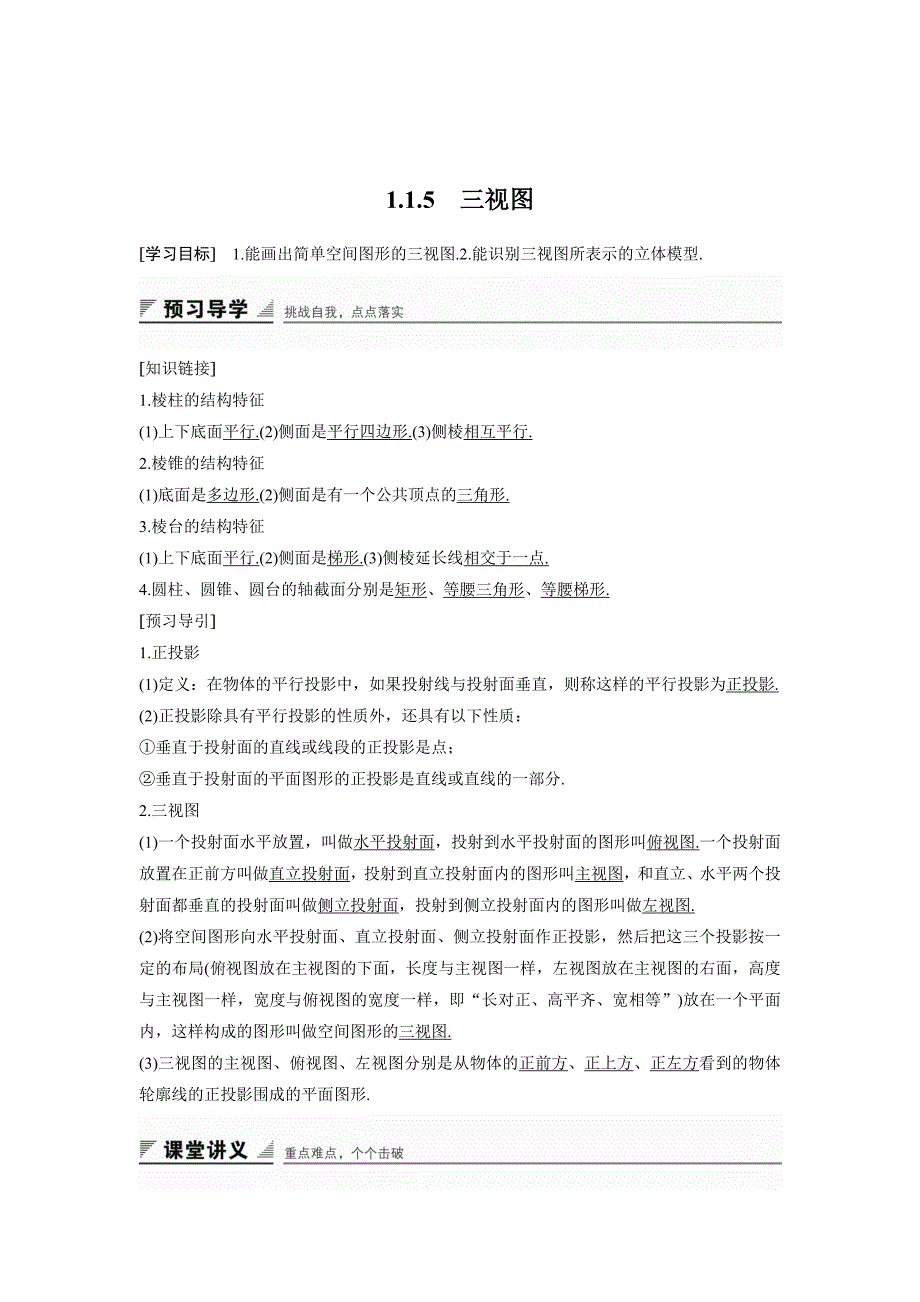 1.1.5　三视图

[学习目标]　1.能画出简单空间图形的三视图.2.能识别三视图所表示的立体模型.

预习导学　挑战自我，点点落实

[知识链接]

1.棱柱的结构特征

(1)上下底面平行.(2)侧面是平行四边形.(3)侧棱相互平行.

2.棱锥的结构特征

(1)底面是多边形.(2)侧面是有一个公共顶点的三角形.

3.棱台的结构特征

(1)上下底面平行.(2)侧面是梯形.(3)侧棱延长线相交于一点.

4.圆柱、圆锥、圆台的轴截面分别是矩形、等腰三角形、等腰梯形.

[预习导引]

1.正投影

(1)定义：在物体的平行投影中，如果投射线与投射面垂直，则称这样的平行投影为正投影.

(2)正投影除具有平行投影的性质外，还具有以下性质：

①垂直于投射面的直线或线段的正投影是点；

②垂直于投射面的平面图形的正投影是直线或直线的一部分.

2.三视图

(1)一个投射面水平放置，叫做水平投射面，投射到水平投射面的图形叫俯视图.一个投射面放置在正前方叫做直立投射面，投射到直立投射面内的图形叫主视图，和直立、水平两个投射面都垂直的投射面叫做侧立投射面，投射到侧立投射面内的图形叫做左视图.

(2)将空间图形向水平投射面、直立投射面、侧立投射面作正投影，然后把这三个投影按一定的布局(俯视图放在主视图的下面，长度与主视图一样，左视图放在主视图的右面，高度与主视图一样，宽度与俯视图的宽度一样，即“长对正、高平齐、宽相等”)放在一个平面内，这样构成的图形叫做空间图形的三视图.

(3)三视图的主视图、俯视图、左视图分别是从物体的正前方、正上方、正左方看到的物体轮廓线的正投影围成的平面图形.

课堂讲义　重点难点，个个击破